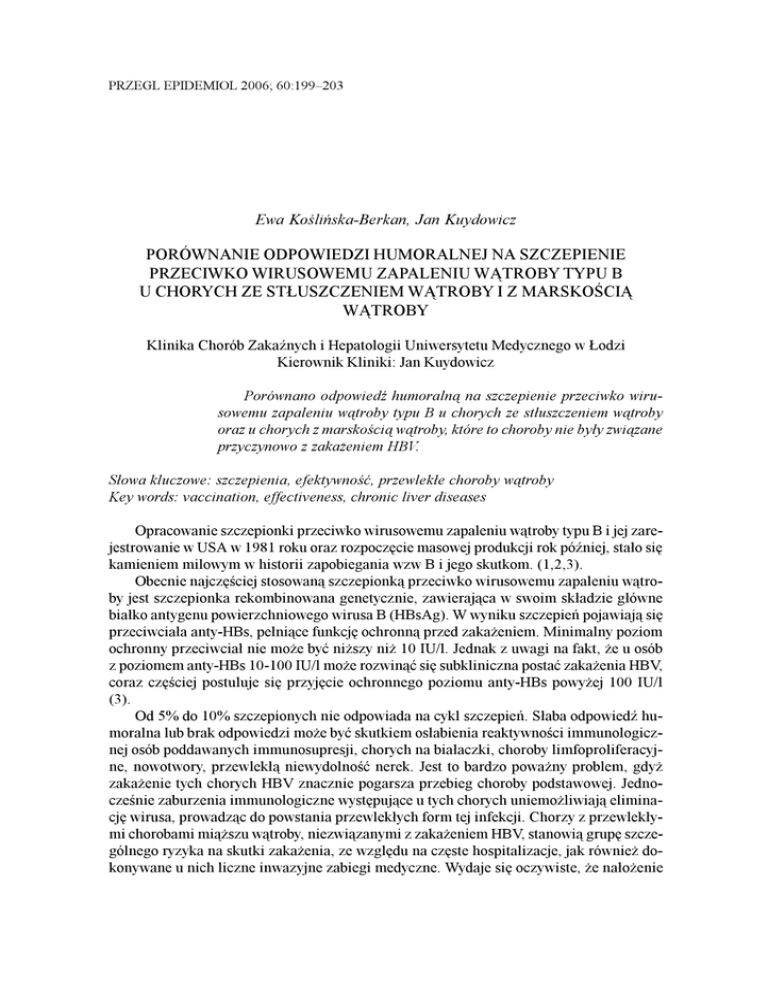 PRZEGL EPIDEMIOL 2006; 60:199–203

Ewa Koślińska-Berkan, Jan Kuydowicz

PORÓWNANIE ODPOWIEDZI HUMORALNEJ NA SZCZEPIENIE PRZECIWKO WIRUSOWEMU ZAPALENIU WĄTROBY TYPU B U CHORYCH ZE STŁUSZCZENIEM WĄTROBY I Z MARSKOŚCIĄ WĄTROBY

Klinika Chorób Zakaźnych i Hepatologii Uniwersytetu Medycznego w Łodzi
Kierownik Kliniki: Jan Kuydowicz

Porównano odpowiedź humoralną na szczepienie przeciwko wirusowemu zapaleniu wątroby typu B u chorych ze stłuszczeniem wątroby oraz u chorych z marskością wątroby, które to choroby nie były związane przyczynowo z zakażeniem HBV.

Słowa kluczowe: szczepienia, efektywność, przewlekłe choroby wątroby
Key words: vaccination, effectiveness, chronic liver diseases

Opracowanie szczepionki przeciwko wirusowemu zapaleniu wątroby typu B i jej zarejestrowanie w USA w 1981 roku oraz rozpoczęcie masowej produkcji rok później, stało się kamieniem milowym w historii zapobiegania wzw B i jego skutkom. (1,2,3).

Obecnie najczęściej stosowaną szczepionką przeciwko wirusowemu zapaleniu wątroby jest szczepionka rekombinowana genetycznie, zawierająca w swoim składzie główne białko antygenu powierzchniowego wirusa B (HBsAg). W wyniku szczepień pojawiają się przeciwciała anty-HBs, pełniące funkcję ochronną przed zakażeniem. Minimalny poziom ochronny przeciwciał nie może być niższy niż 10 IU/l. Jednak z uwagi na fakt, że u osób z poziomem anty-HBs 10-100 IU/l może rozwinąć się subkliniczna postać zakażenia HBV, coraz częściej postuluje się przyjęcie ochronnego poziomu anty-HBs powyżej 100 IU/l (3).

Od 5% do 10% szczepionych nie odpowiada na cykl szczepień. Słaba odpowiedź humoralna lub brak odpowiedzi może być skutkiem osłabienia reaktywności immunologicznej osób poddawanych immunosupresji, chorych na białaczki, choroby limfoproliferacyjne, nowotwory, przewlekłą niewydolność nerek. Jest to bardzo poważny problem, gdyż zakażenie tych chorych HBV znacznie pogarsza przebieg choroby podstawowej. Jednocześnie zaburzenia immunologiczne występujące u tych chorych uniemożliwiają eliminację wirusa, prowadząc do powstania przewlekłych form tej infekcji. Chorzy z przewlekłymi chorobami miąższu wątroby, niezwiązanymi z zakażeniem HBV, stanowią grupę szczególnego ryzyka na skutki zakażenia, ze względu na częste hospitalizacje, jak również dokonywane u nich liczne inwazyjne zabiegi medyczne. Wydaje się oczywiste, że nałożenie